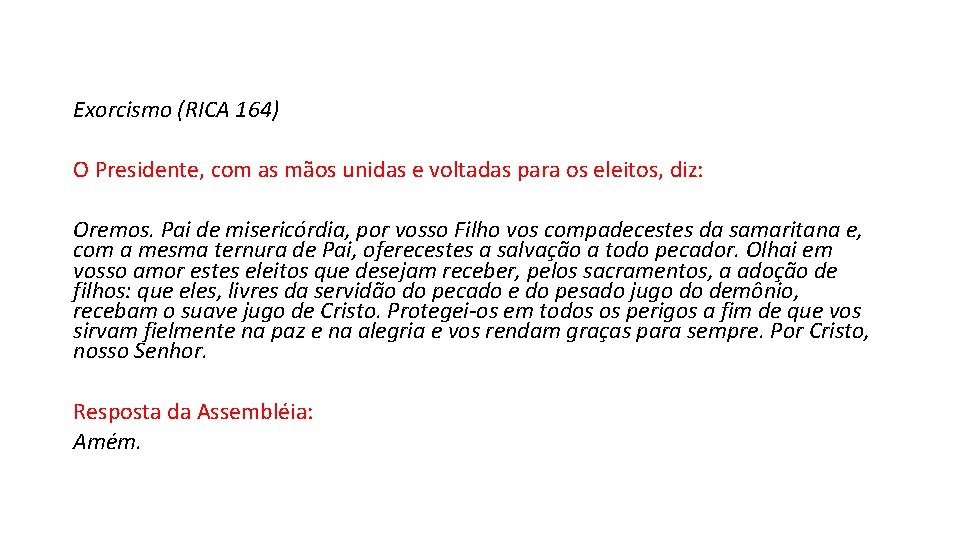 Exorcismo (RICA 164)

O Presidente, com as mãos unidas e voltadas para os eleitos, diz:

Oremos. Pai de misericórdia, por vosso Filho vos compadecestes da samaritana e, com a mesma ternura de Pai, oferecestes a salvação a todo pecador. Olhai em vosso amor estes eleitos que desejam receber, pelos sacramentos, a adoção de filhos: que eles, livres da servidão do pecado e do pesado jugo do demônio, recebam o suave jugo de Cristo. Protegei-os em todos os perigos a fim de que vos sirvam fielmente na paz e na alegria e vos rendam graças para sempre. Por Cristo, nosso Senhor.

Resposta da Assembléia:
Amém.